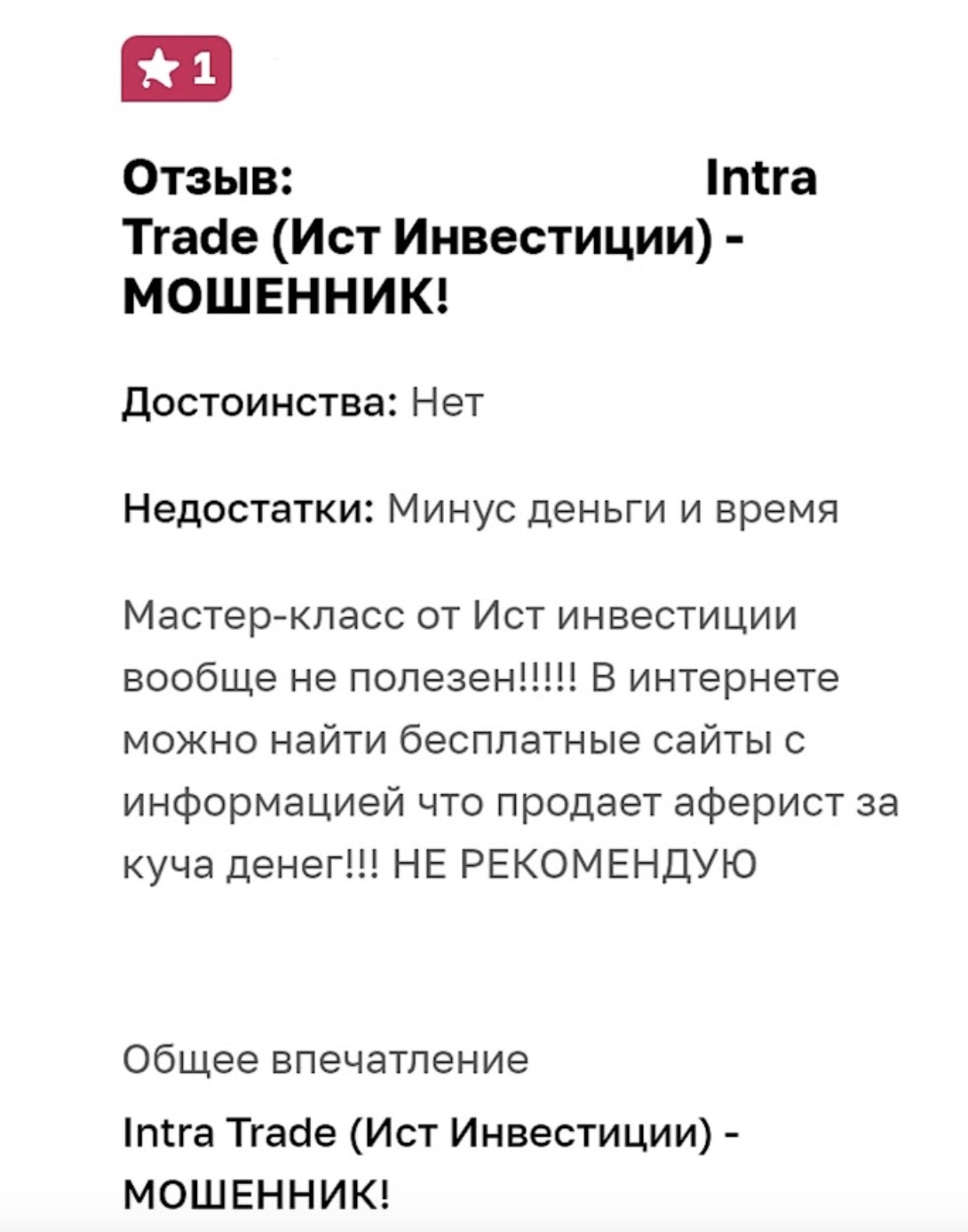 1

Отзыв: Intra Trade (Ист Инвестиции) - МОШЕННИК!

Достоинства: Нет

Недостатки: Минус деньги и время

Мастер-класс от Ист инвестиции вообще не полезен!!!!! В интернете можно найти бесплатные сайты с информацией что продает аферист за куча денег!!! НЕ РЕКОМЕНДУЮ

Общее впечатление

Intra Trade (Ист Инвестиции) - МОШЕННИК!